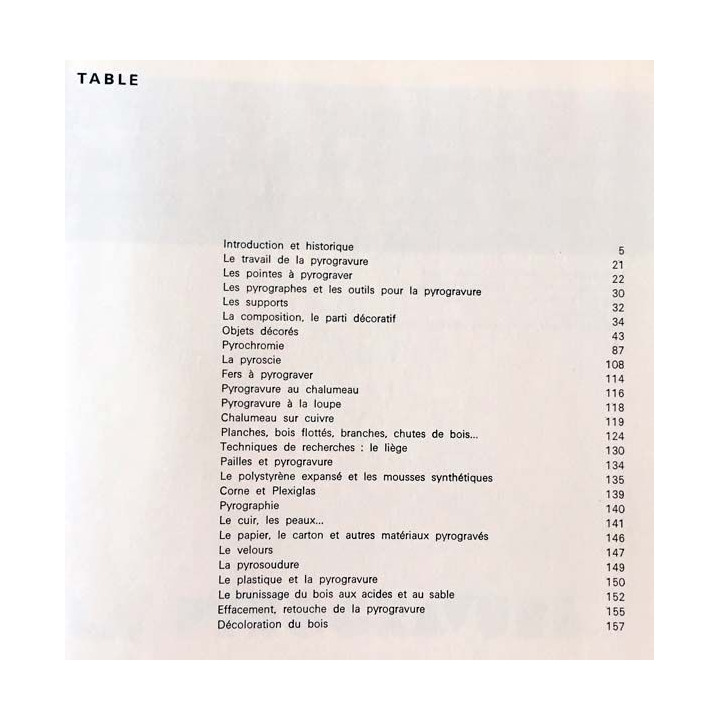 TABLE

| | |
|---|---|
| Introduction et historique | 5 |
| Le travail de la pyrogravure | 21 |
| Les pointes à pyrograver | 22 |
| Les pyrographes et les outils pour la pyrogravure | 30 |
| Les supports | 32 |
| La composition, le parti décoratif | 34 |
| Objets décorés | 43 |
| Pyrochromie | 87 |
| La pyroscie | 108 |
| Fers à pyrograver | 114 |
| Pyrogravure au chalumeau | 116 |
| Pyrogravure à la loupe | 118 |
| Chalumeau sur cuivre | 119 |
| Planches, bois flottés, branches, chutes de bois... | 124 |
| Techniques de recherches : le liège | 130 |
| Pailles et pyrogravure | 134 |
| Le polystyrène expansé et les mousses synthétiques | 135 |
| Corne et Plexiglas | 139 |
| Pyrographie | 140 |
| Le cuir, les peaux... | 141 |
| Le papier, le carton et autres matériaux pyrogravés | 146 |
| Le velours | 147 |
| La pyrosoudure | 149 |
| Le plastique et la pyrogravure | 150 |
| Le brunissage du bois aux acides et au sable | 152 |
| Effacement, retouche de la pyrogravure | 155 |
| Décoloration du bois | 157 |